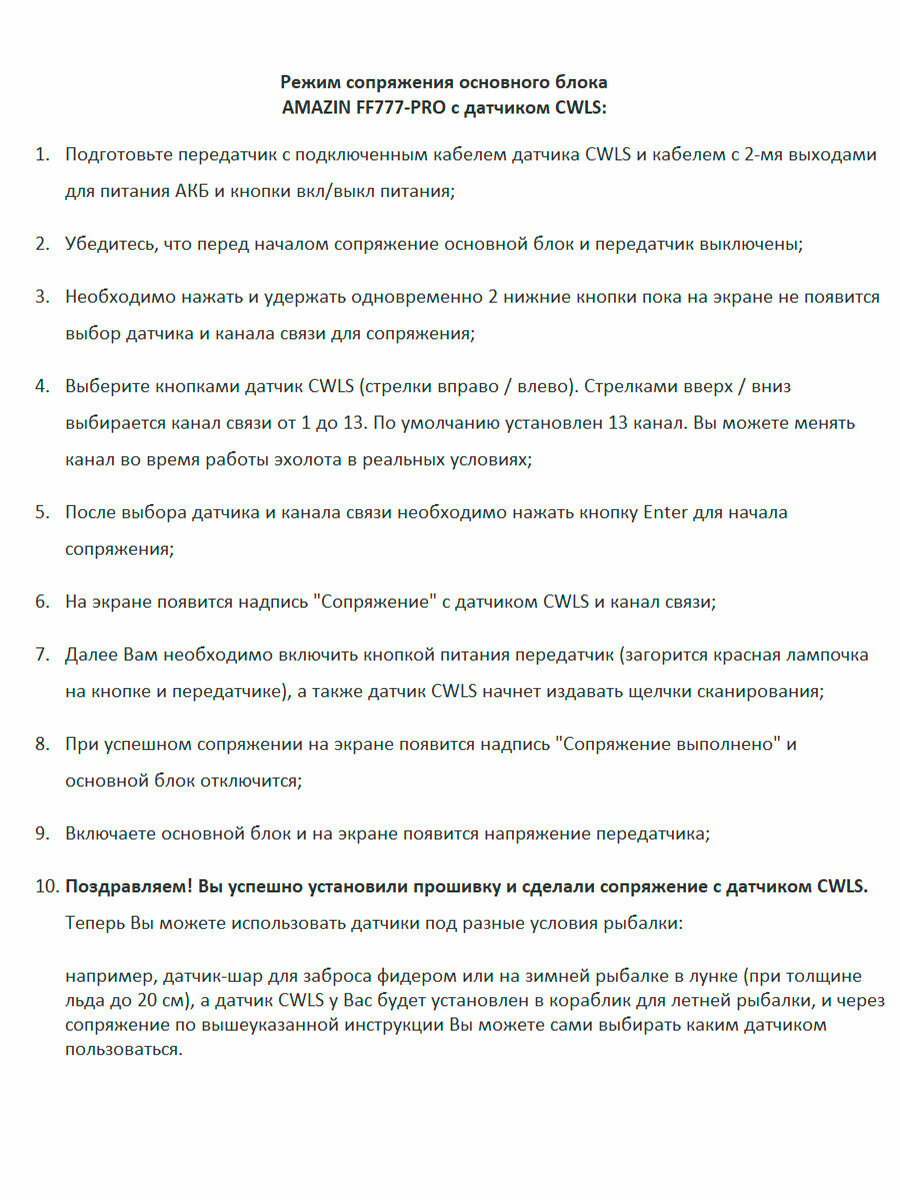 Режим сопряжения основного блока
AMAZIN FF777-PRO с датчиком CWLS:

1. Подготовьте передатчик с подключенным кабелем датчика CWLS и кабелем с 2-мя выходами для питания АКБ и кнопки вкл/выкл питания;

2. Убедитесь, что перед началом сопряжение основной блок и передатчик выключены;

3. Необходимо нажать и удержать одновременно 2 нижние кнопки пока на экране не появится выбор датчика и канала связи для сопряжения;

4. Выберите кнопками датчик CWLS (стрелки вправо / влево). Стрелками вверх / вниз выбирается канал связи от 1 до 13. По умолчанию установлен 13 канал. Вы можете менять канал во время работы эхолота в реальных условиях;

5. После выбора датчика и канала связи необходимо нажать кнопку Enter для начала сопряжения;

6. На экране появится надпись "Сопряжение" с датчиком CWLS и канал связи;

7. Далее Вам необходимо включить кнопкой питания передатчик (загорится красная лампочка на кнопке и передатчике), а также датчик CWLS начнет издавать щелчки сканирования;

8. При успешном сопряжении на экране появится надпись "Сопряжение выполнено" и основной блок отключится;

9. Включаете основной блок и на экране появится напряжение передатчика;

10. Поздравляем! Вы успешно установили прошивку и сделали сопряжение с датчиком CWLS.
Теперь Вы можете использовать датчики под разные условия рыбалки:

например, датчик-шар для заброса фидером или на зимней рыбалке в лунке (при толщине льда до 20 см), а датчик CWLS у Вас будет установлен в кораблик для летней рыбалки, и через сопряжение по вышеуказанной инструкции Вы можете сами выбирать каким датчиком пользоваться.